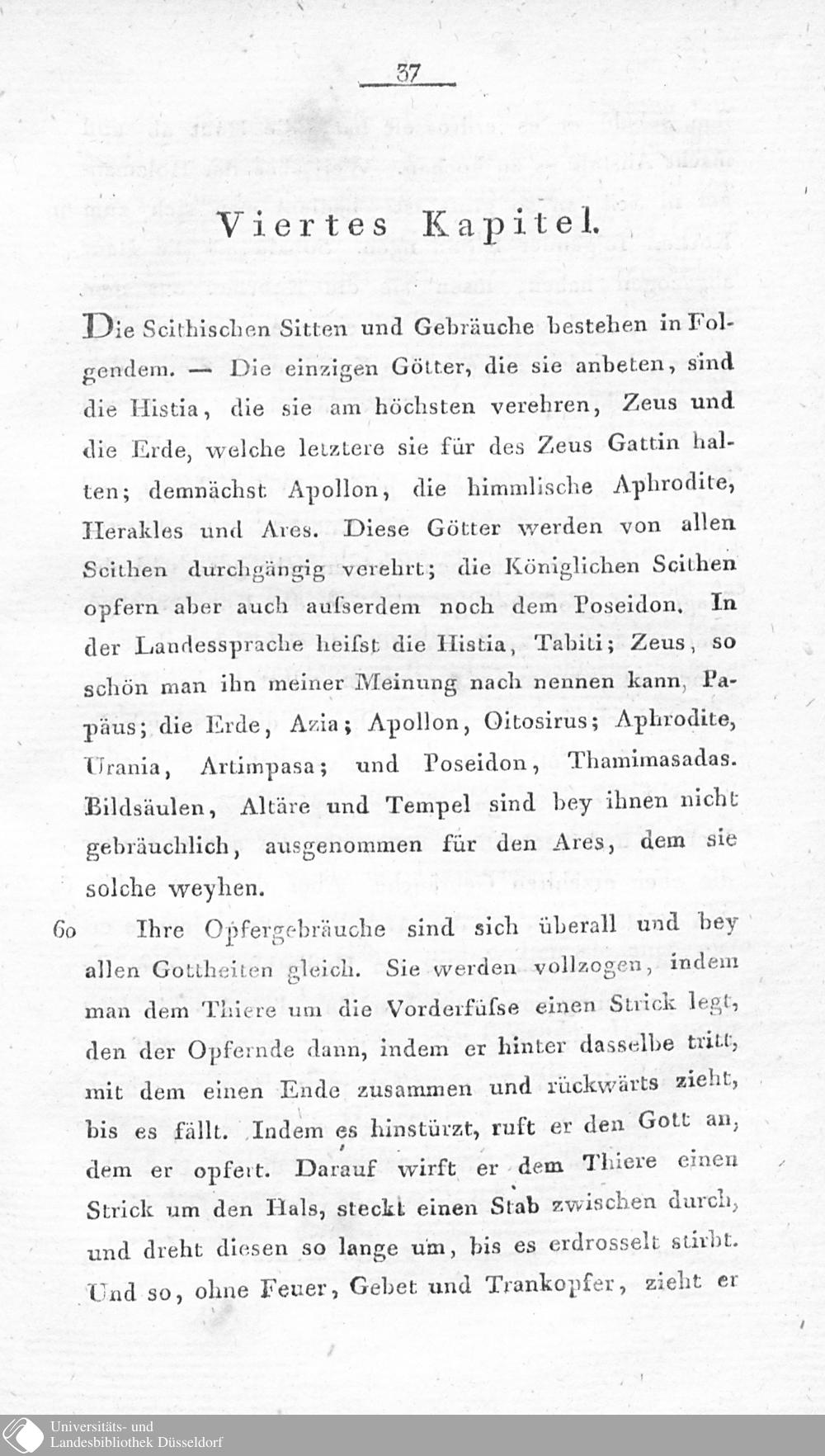 37

Viertes Kapitel.

Die Scithischen Sitten und Gebräuche bestehen in Folgendem. — Die einzigen Götter, die sie anbeten, sind die Histia, die sie am höchsten verehren, Zeus und die Erde, welche letztere sie für des Zeus Gattin halten; demnächst Apollon, die himmlische Aphrodite, Herakles und Ares. Diese Götter werden von allen Scithen durchgängig verehrt; die Königlichen Scithen opfern aber auch aufserdem noch dem Poseidon. In der Landessprache heifst die Histia, Tabiti; Zeus, so schön man ihn meiner Meinung nach nennen kann, Papäus; die Erde, Azia; Apollon, Oitosirus; Aphrodite, Urania, Artimpasa; und Poseidon, Thamimasadas. Bildsäulen, Altäre und Tempel sind bey ihnen nicht gebräuchlich, ausgenommen für den Ares, dem sie solche weyhen.

60 Ihre Opfergebräuche sind sich überall und bey allen Gottheiten gleich. Sie werden vollzogen, indem man dem Thiere um die Vorderfüfse einen Strick legt, den der Opfernde dann, indem er hinter dasselbe tritt, mit dem einen Ende zusammen und rückwärts zieht, bis es fällt. Indem es hinstürzt, ruft er den Gott an, dem er opfert. Darauf wirft er dem Thiere einen Strick um den Hals, steckt einen Stab zwischen durch, und dreht diesen so lange um, bis es erdrosselt stirbt. Und so, ohne Feuer, Gebet und Trankopfer, zieht er

Universitäts- und Landesbibliothek Düsseldorf